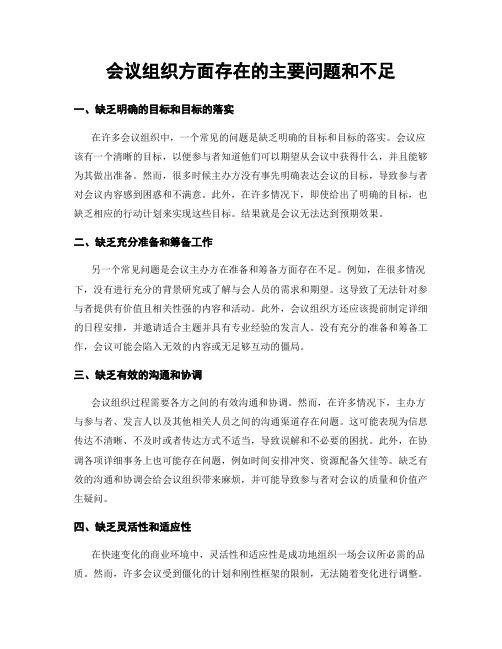 会议组织方面存在的主要问题和不足

一、缺乏明确的目标和目标的落实

在许多会议组织中，一个常见的问题是缺乏明确的目标和目标的落实。会议应该有一个清晰的目标，以便参与者知道他们可以期望从会议中获得什么，并且能够为其做出准备。然而，很多时候主办方没有事先明确表达会议的目标，导致参与者对会议内容感到困惑和不满意。此外，在许多情况下，即使给出了明确的目标，也缺乏相应的行动计划来实现这些目标。结果就是会议无法达到预期效果。

二、缺乏充分准备和筹备工作

另一个常见问题是会议主办方在准备和筹备方面存在不足。例如，在很多情况下，没有进行充分的背景研究或了解与会人员的需求和期望。这导致了无法针对参与者提供有价值且相关性强的内容和活动。此外，会议组织方还应该提前制定详细的日程安排，并邀请适合主题并具有专业经验的发言人。没有充分的准备和筹备工作，会议可能会陷入无效的内容或无足够互动的僵局。

三、缺乏有效的沟通和协调

会议组织过程需要各方之间的有效沟通和协调。然而，在许多情况下，主办方与参与者、发言人以及其他相关人员之间的沟通渠道存在问题。这可能表现为信息传达不清晰、不及时或者传达方式不适当，导致误解和不必要的困扰。此外，在协调各项详细事务上也可能存在问题，例如时间安排冲突、资源配备欠佳等。缺乏有效的沟通和协调会给会议组织带来麻烦，并可能导致参与者对会议的质量和价值产生疑问。

四、缺乏灵活性和适应性

在快速变化的商业环境中，灵活性和适应性是成功地组织一场会议所必需的品质。然而，许多会议受到僵化的计划和刚性框架的限制，无法随着变化进行调整。